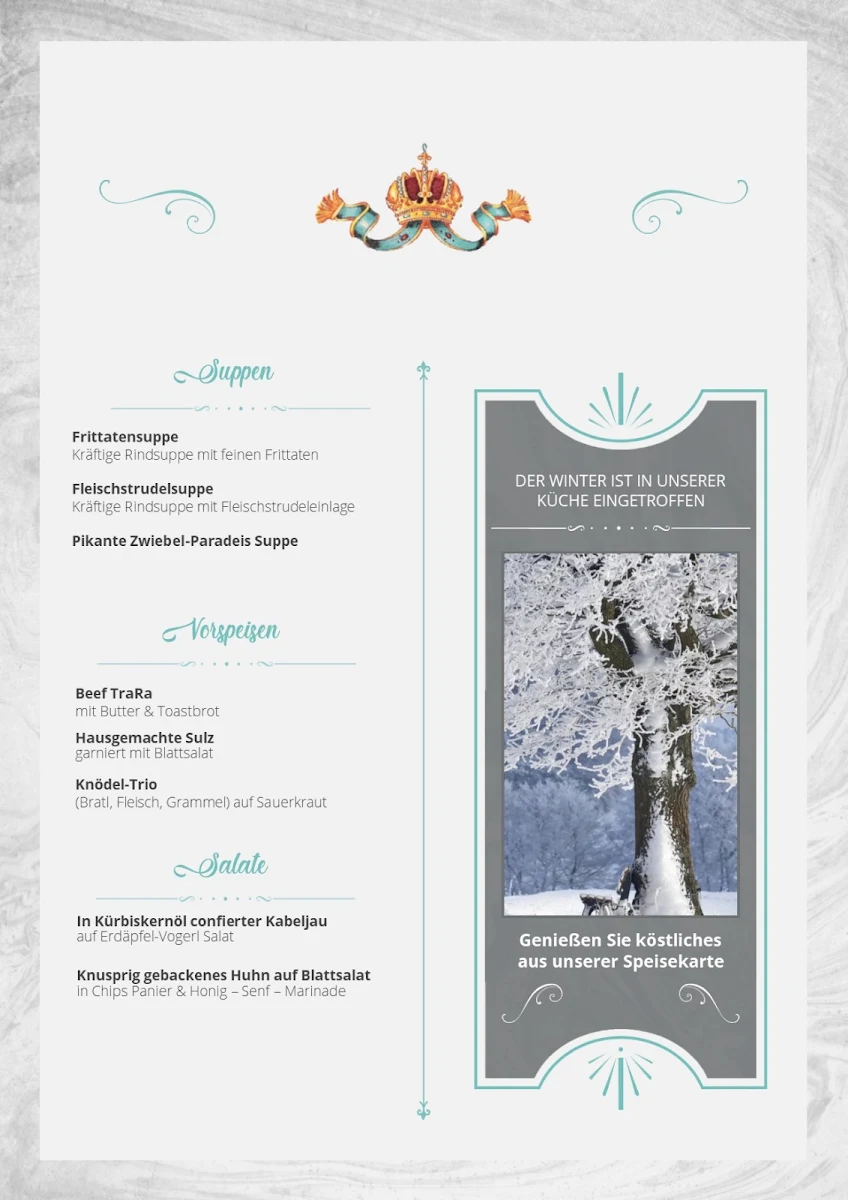 Suppen

Frittatensuppe
Kräftige Rindsuppe mit feinen Frittaten

Fleischstrudelsuppe
Kräftige Rindsuppe mit Fleischstrudeleinlage

Pikante Zwiebel-Paradeis Suppe

Vorspeisen

Beef TraRa
mit Butter & Toastbrot

Hausgemachte Sulz
garniert mit Blattsalat

Knödel-Trio
(Bratl, Fleisch, Grammel) auf Sauerkraut

Salate

In Kürbiskernöl confierter Kabeljau
auf Erdäpfel-Vogerl Salat

Knusprig gebackenes Huhn auf Blattsalat
in Chips Panier & Honig – Senf – Marinade

DER WINTER IST IN UNSERER KÜCHE EINGETROFFEN

Genießen Sie köstliches aus unserer Speisekarte